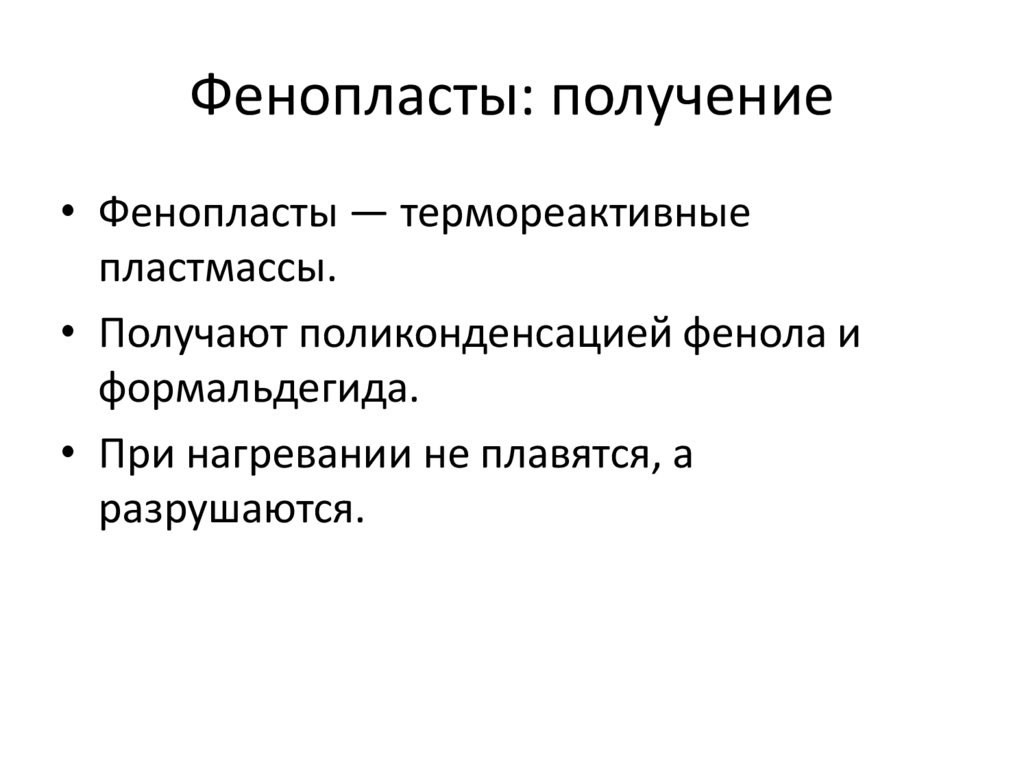 Фенопласты: получение

• Фенопласты — термореактивные пластмассы.

• Получают поликонденсацией фенола и формальдегида.

• При нагревании не плавятся, а разрушаются.